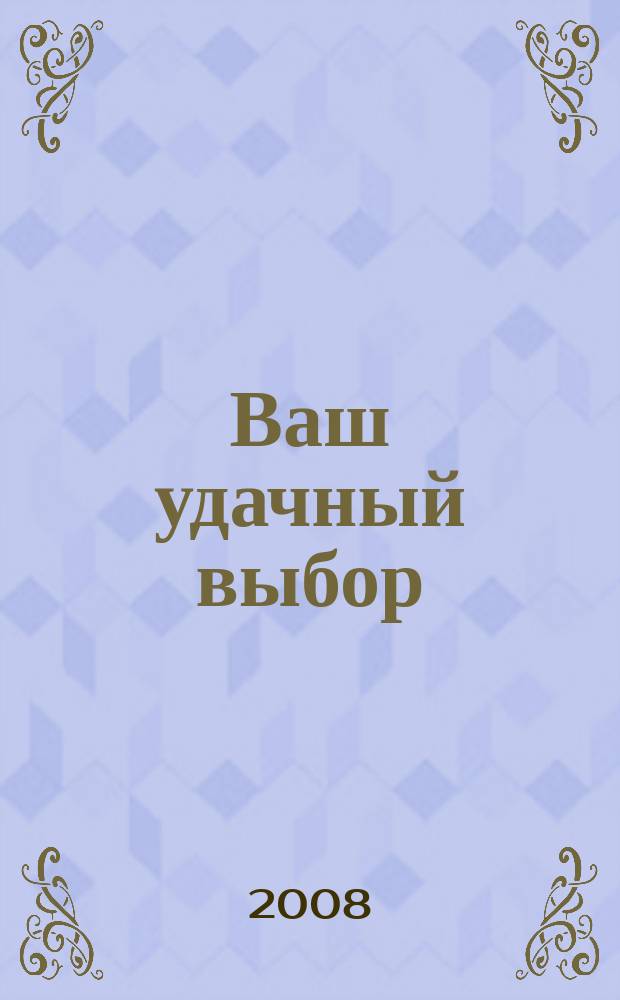 Ваш удачный выбор

2008